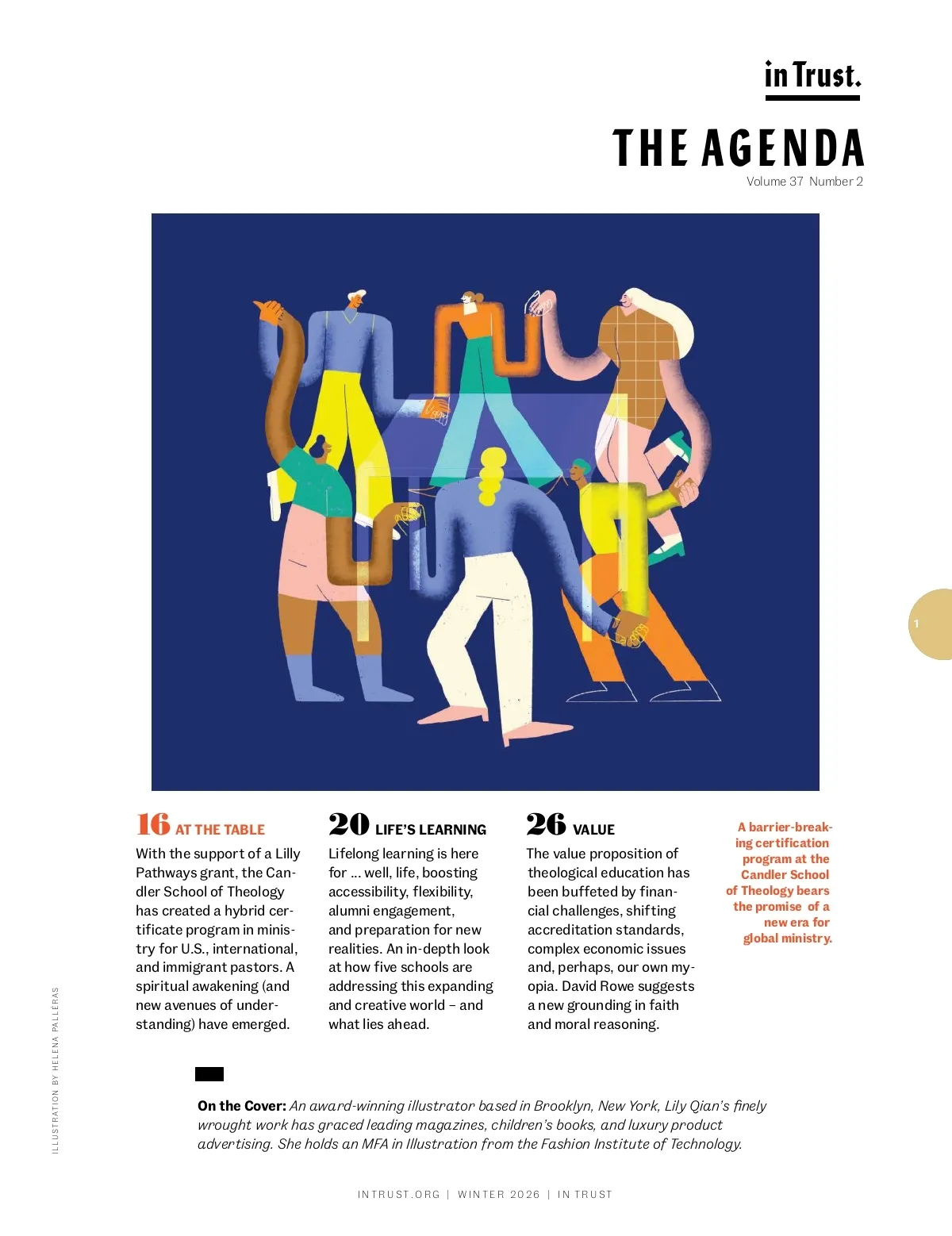 in Trust.

THE AGENDA

Volume 37 Number 2

1

16 AT THE TABLE

With the support of a Lilly Pathways grant, the Candler School of Theology has created a hybrid certificate program in ministry for U.S., international, and immigrant pastors. A spiritual awakening (and new avenues of understanding) have emerged.

20 LIFE'S LEARNING

Lifelong learning is here for ... well, life, boosting accessibility, flexibility, alumni engagement, and preparation for new realities. An in-depth look at how five schools are addressing this expanding and creative world – and what lies ahead.

26 VALUE

The value proposition of theological education has been buffeted by financial challenges, shifting accreditation standards, complex economic issues and, perhaps, our own myopia. David Rowe suggests a new grounding in faith and moral reasoning.

A barrier-breaking certification program at the Candler School of Theology bears the promise of a new era for global ministry.

ILLUSTRATION BY HELENA PALLERAS

On the Cover: An award-winning illustrator based in Brooklyn, New York, Lily Qian's finely wrought work has graced leading magazines, children's books, and luxury product advertising. She holds an MFA in Illustration from the Fashion Institute of Technology.

INTRUST.ORG | WINTER 2026 | IN TRUST